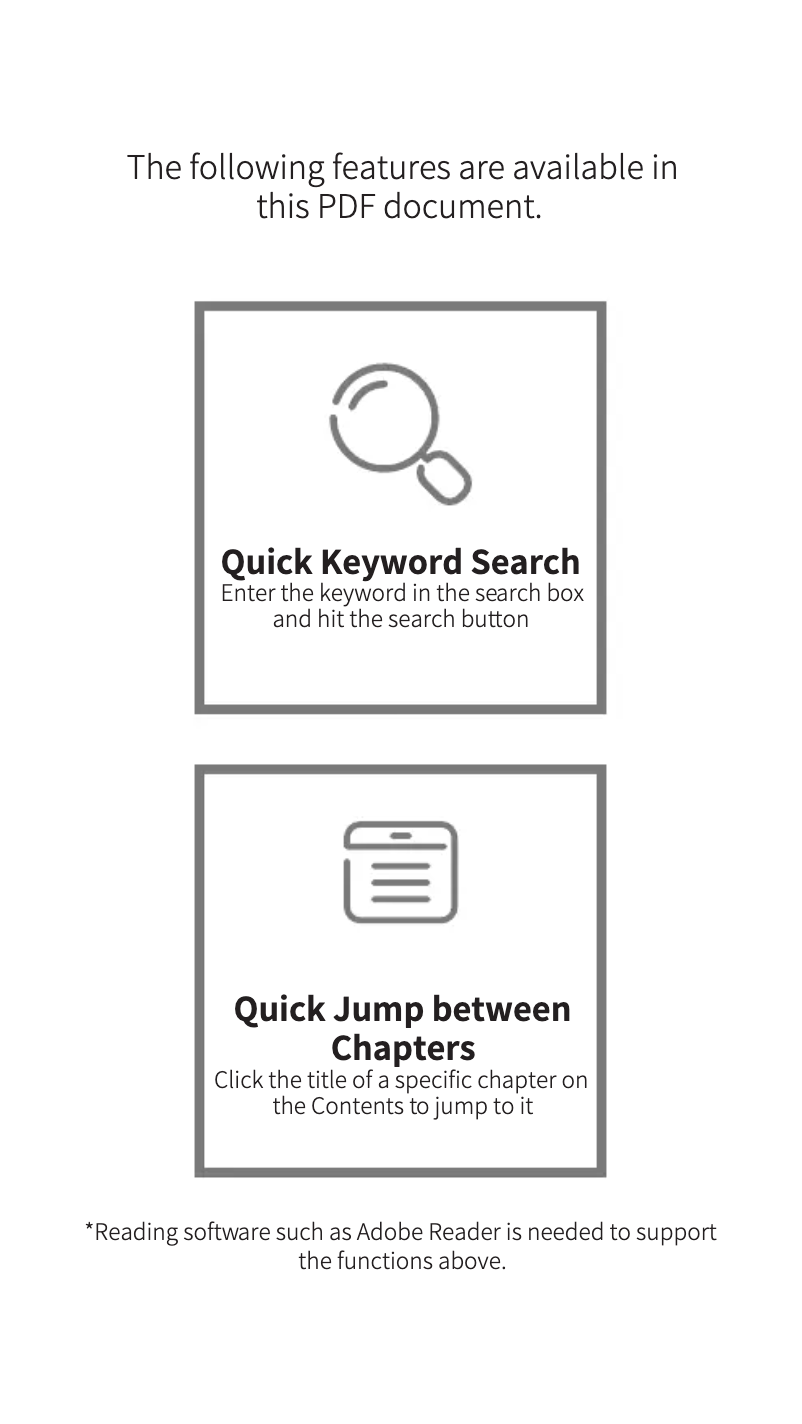 The following features are available in this PDF document.

Quick Keyword Search
Enter the keyword in the search box and hit the search button

Quick Jump between Chapters
Click the title of a specific chapter on the Contents to jump to it

*Reading software such as Adobe Reader is needed to support the functions above.